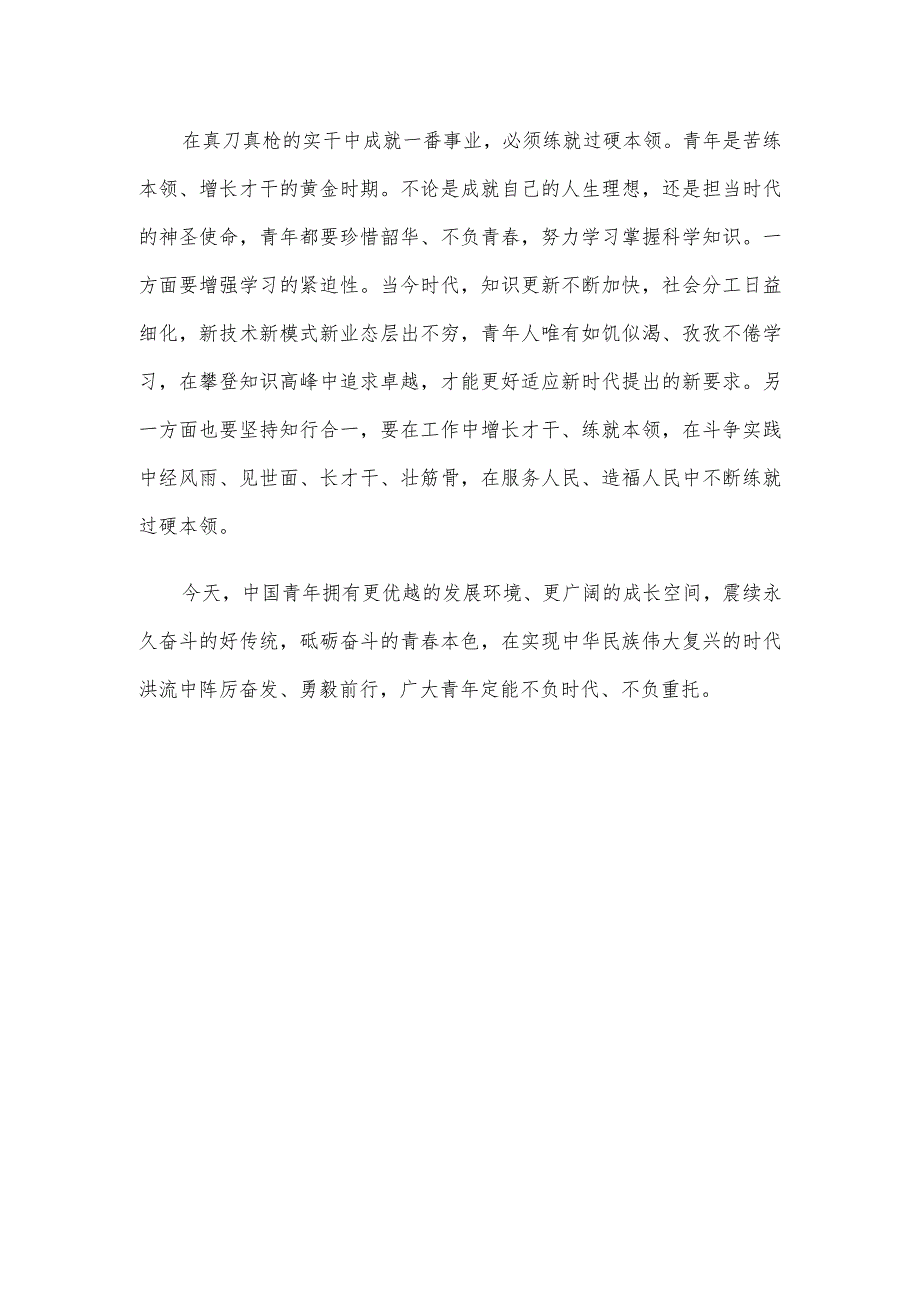 在真刀真枪的实干中成就一番事业，必须练就过硬本领。青年是苦练本领、增长才干的黄金时期。不论是成就自己的人生理想，还是担当时代的神圣使命，青年都要珍惜韶华、不负青春，努力学习掌握科学知识。一方面要增强学习的紧迫性。当今时代，知识更新不断加快，社会分工日益细化，新技术新模式新业态层出不穷，青年人唯有如饥似渴、孜孜不倦学习，在攀登知识高峰中追求卓越，才能更好适应新时代提出的新要求。另一方面也要坚持知行合一，要在工作中增长才干、练就本领，在斗争实践中经风雨、见世面、长才干、壮筋骨，在服务人民、造福人民中不断练就过硬本领。

今天，中国青年拥有更优越的发展环境、更广阔的成长空间，赓续永久奋斗的好传统，砥砺奋斗的青春本色，在实现中华民族伟大复兴的时代洪流中阵厉奋发、勇毅前行，广大青年定能不负时代、不负重托。